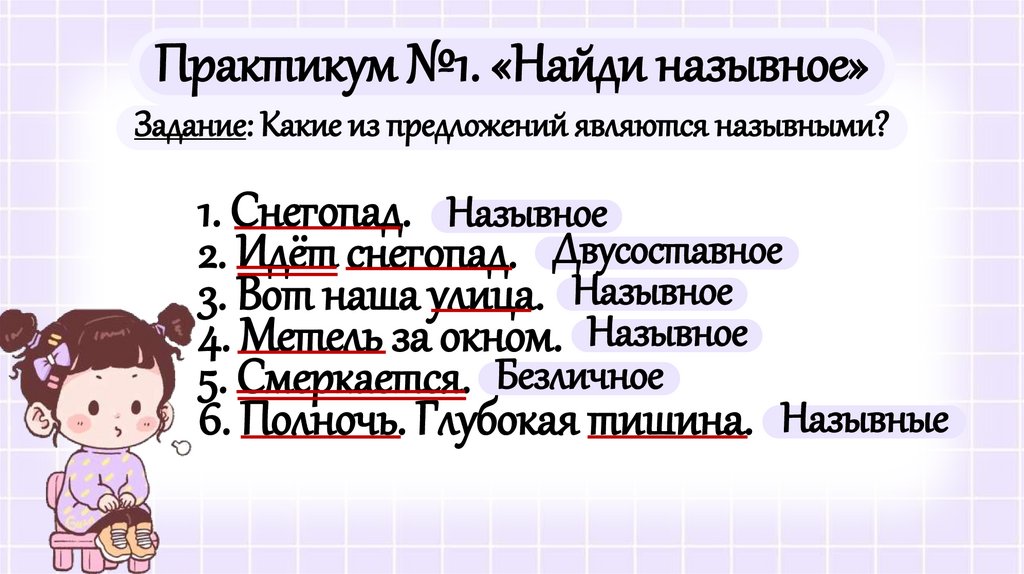 Практикум №1. «Найди назывное»

Задание: Какие из предложений являются назывными?

1. Снегопад. Назывное
2. Идёт снегопад. Двусоставное
3. Вот наша улица. Назывное
4. Метель за окном. Назывное
5. Смеркается. Безличное
6. Полночь. Глубокая тишина. Назывные